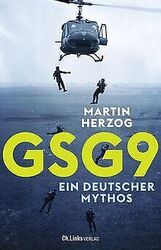 MARTIN HERZOG

GSG9

EIN DEUTSCHER MYTHOS

Ch.Links VERLAG